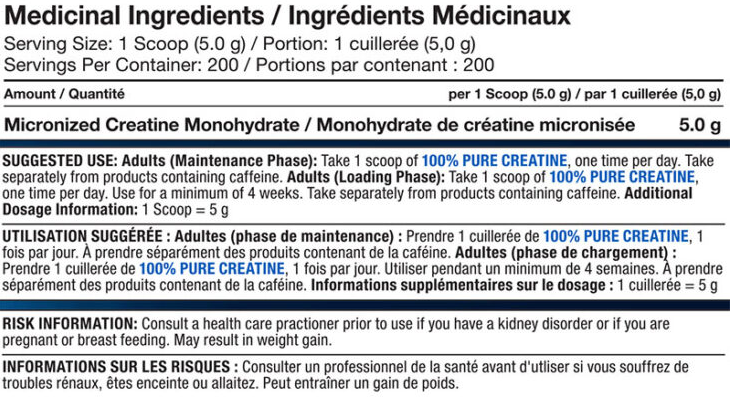 Medicinal Ingredients / Ingrédients Médicinaux
Serving Size: 1 Scoop (5.0 g) / Portion: 1 cuillerée (5,0 g)
Servings Per Container: 200 / Portions par contenant : 200

| Amount / Quantité | per 1 Scoop (5.0 g) / par 1 cuillerée (5,0 g) |
|---|---|
| Micronized Creatine Monohydrate / Monohydrate de créatine micronisée | 5.0 g |

SUGGESTED USE: Adults (Maintenance Phase): Take 1 scoop of 100% PURE CREATINE, one time per day. Take separately from products containing caffeine. Adults (Loading Phase): Take 1 scoop of 100% PURE CREATINE, one time per day. Use for a minimum of 4 weeks. Take separately from products containing caffeine. Additional Dosage Information: 1 Scoop = 5 g

UTILISATION SUGGÉRÉE : Adultes (phase de maintenance) : Prendre 1 cuillerée de 100% PURE CREATINE, 1 fois par jour. À prendre séparément des produits contenant de la caféine. Adultes (phase de chargement) : Prendre 1 cuillerée de 100% PURE CREATINE, 1 fois par jour. Utiliser pendant un minimum de 4 semaines. À prendre séparément des produits contenant de la caféine. Informations supplémentaires sur le dosage : 1 cuillerée = 5 g

RISK INFORMATION: Consult a health care practioner prior to use if you have a kidney disorder or if you are pregnant or breast feeding. May result in weight gain.

INFORMATIONS SUR LES RISQUES : Consulter un professionnel de la santé avant d'utliser si vous souffrez de troubles rénaux, êtes enceinte ou allaitez. Peut entraîner un gain de poids.